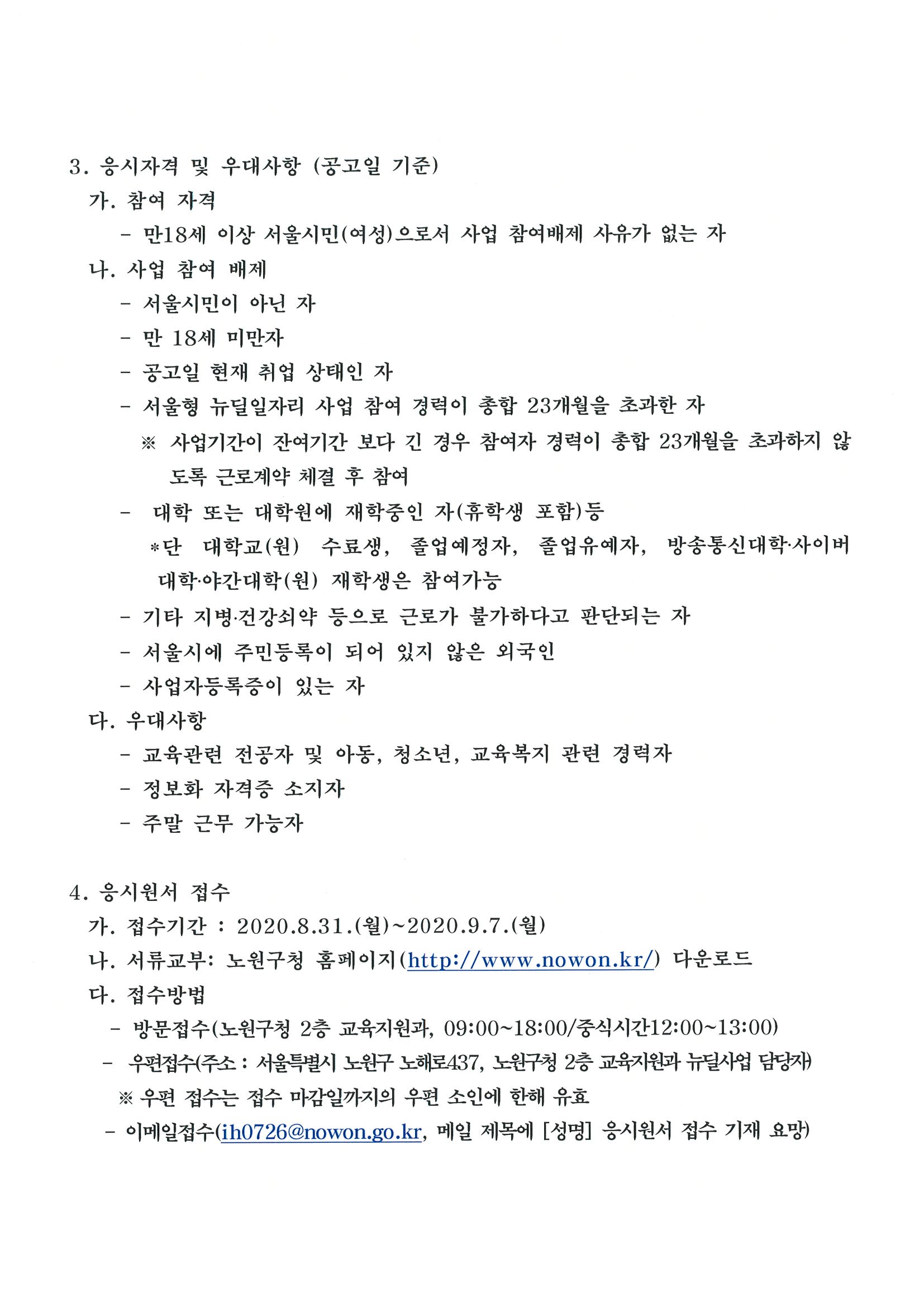 3. 응시자격 및 우대사항 (공고일 기준)
가. 참여 자격
- 만18세 이상 서울시민(여성)으로서 사업 참여배제 사유가 없는 자
나. 사업 참여 배제
- 서울시민이 아닌 자
- 만 18세 미만자
- 공고일 현재 취업 상태인 자
- 서울형 뉴딜일자리 사업 참여 경력이 총합 23개월을 초과한 자
※ 사업기간이 잔여기간 보다 긴 경우 참여자 경력이 총합 23개월을 초과하지 않도록 근로계약 체결 후 참여
- 대학 또는 대학원에 재학중인 자(휴학생 포함)등
*단 대학교(원) 수료생, 졸업예정자, 졸업유예자, 방송통신대학·사이버대학·야간대학(원) 재학생은 참여가능
- 기타 지병·건강쇠약 등으로 근로가 불가하다고 판단되는 자
- 서울시에 주민등록이 되어 있지 않은 외국인
- 사업자등록증이 있는 자
다. 우대사항
- 교육관련 전공자 및 아동, 청소년, 교육복지 관련 경력자
- 정보화 자격증 소지자
- 주말 근무 가능자

4. 응시원서 접수
가. 접수기간 : 2020.8.31.(월)~2020.9.7.(월)
나. 서류교부: 노원구청 홈페이지(http://www.nowon.kr/) 다운로드
다. 접수방법
- 방문접수(노원구청 2층 교육지원과, 09:00~18:00/중식시간12:00~13:00)
- 우편접수(주소 : 서울특별시 노원구 노해로437, 노원구청 2층 교육지원과 뉴딜사업 담당자)
※ 우편 접수는 접수 마감일까지의 우편 소인에 한해 유효
- 이메일접수(ih0726@nowon.go.kr, 메일 제목에 [성명] 응시원서 접수 기재 요망)